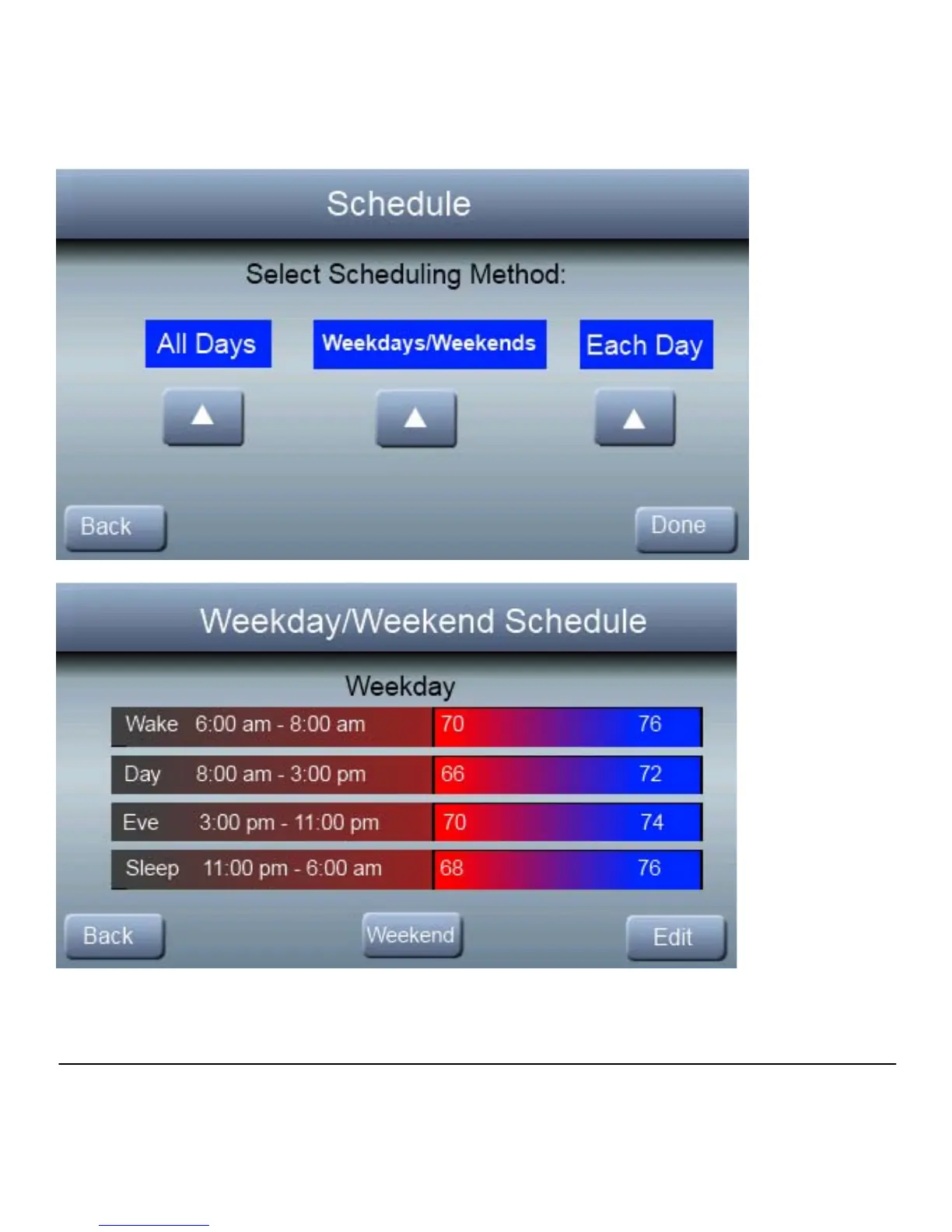 Schedule

Select Scheduling Method:

All Days

Weekdays/Weekends

Each Day

Back

Done

Weekday/Weekend Schedule

Weekday

| Wake | 6:00 am - 8:00 am | 70 | 76 |
|---|---|---|---|
| Day | 8:00 am - 3:00 pm | 66 | 72 |
| Eve | 3:00 pm - 11:00 pm | 70 | 74 |
| Sleep | 11:00 pm - 6:00 am | 68 | 76 |

Back

Weekend

Edit